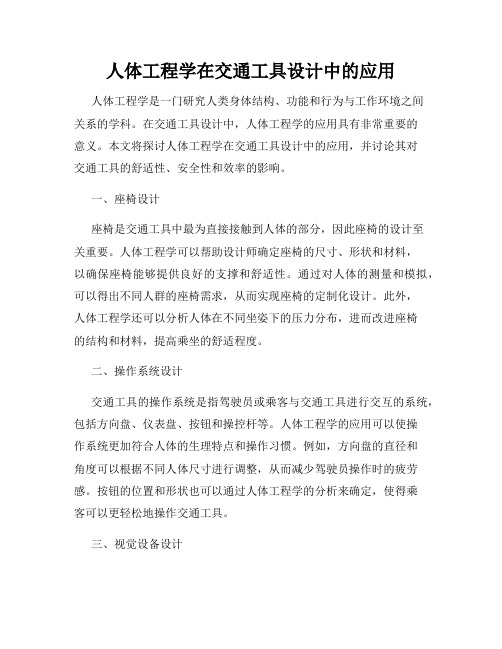 人体工程学在交通工具设计中的应用

人体工程学是一门研究人类身体结构、功能和行为与工作环境之间关系的学科。在交通工具设计中，人体工程学的应用具有非常重要的意义。本文将探讨人体工程学在交通工具设计中的应用，并讨论其对交通工具的舒适性、安全性和效率的影响。

一、座椅设计

座椅是交通工具中最为直接接触到人体的部分，因此座椅的设计至关重要。人体工程学可以帮助设计师确定座椅的尺寸、形状和材料，以确保座椅能够提供良好的支撑和舒适性。通过对人体的测量和模拟，可以得出不同人群的座椅需求，从而实现座椅的定制化设计。此外，人体工程学还可以分析人体在不同坐姿下的压力分布，进而改进座椅的结构和材料，提高乘坐的舒适程度。

二、操作系统设计

交通工具的操作系统是指驾驶员或乘客与交通工具进行交互的系统，包括方向盘、仪表盘、按钮和操控杆等。人体工程学的应用可以使操作系统更加符合人体的生理特点和操作习惯。例如，方向盘的直径和角度可以根据不同人体尺寸进行调整，从而减少驾驶员操作时的疲劳感。按钮的位置和形状也可以通过人体工程学的分析来确定，使得乘客可以更轻松地操作交通工具。

三、视觉设备设计